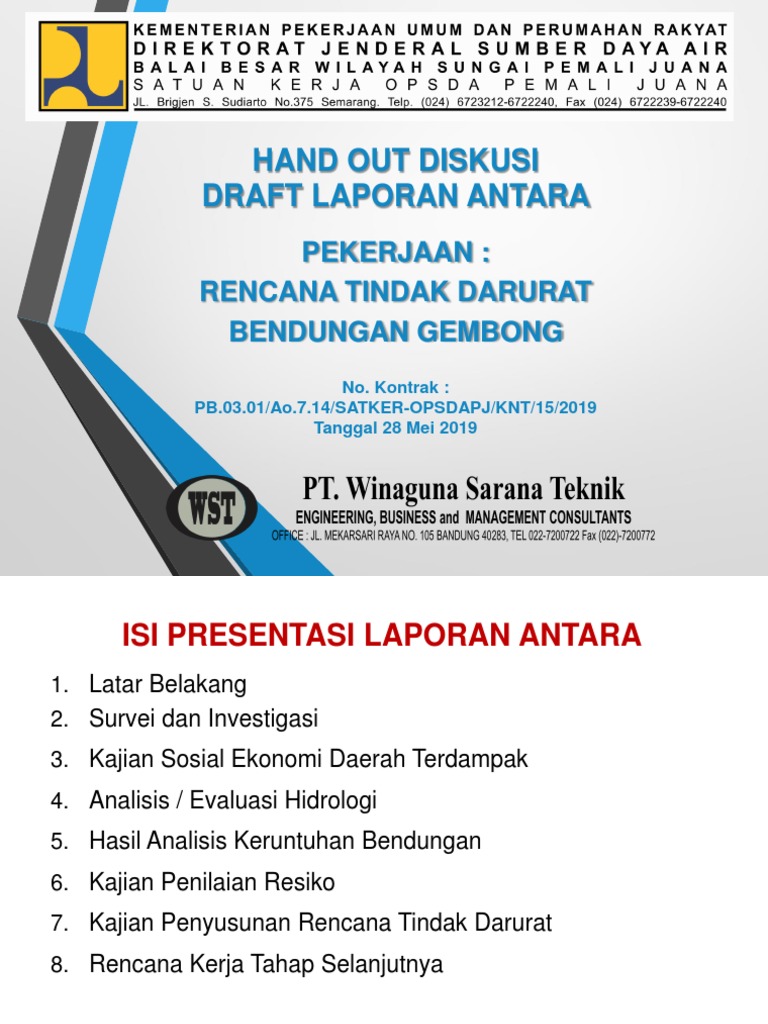 KEMENTERIAN PEKERJAAN UMUM DAN PERUMAHAN RAKYAT
DIREKTORAT JENDERAL SUMBER DAYA AIR
BALAI BESAR WILAYAH SUNGAI PEMALI JUANA
SATUAN KERJA OPSDA PEMALI JUANA
JL. Brigjen S. Sudiarto No.375 Semarang. Telp. (024) 6723212-6722240, Fax (024) 6722239-6722240

HAND OUT DISKUSI
DRAFT LAPORAN ANTARA

PEKERJAAN :
RENCANA TINDAK DARURAT
BENDUNGAN GEMBONG

No. Kontrak :
PB.03.01/Ao.7.14/SATKER-OPSDAPJ/KNT/15/2019
Tanggal 28 Mei 2019

WST

PT. Winaguna Sarana Teknik
ENGINEERING, BUSINESS and MANAGEMENT CONSULTANTS
OFFICE : JL. MEKARSARI RAYA NO. 105 BANDUNG 40283, TEL 022-7200722 Fax (022)-7200772

ISI PRESENTASI LAPORAN ANTARA

1. Latar Belakang
2. Survei dan Investigasi
3. Kajian Sosial Ekonomi Daerah Terdampak
4. Analisis / Evaluasi Hidrologi
5. Hasil Analisis Keruntuhan Bendungan
6. Kajian Penilaian Resiko
7. Kajian Penyusunan Rencana Tindak Darurat
8. Rencana Kerja Tahap Selanjutnya